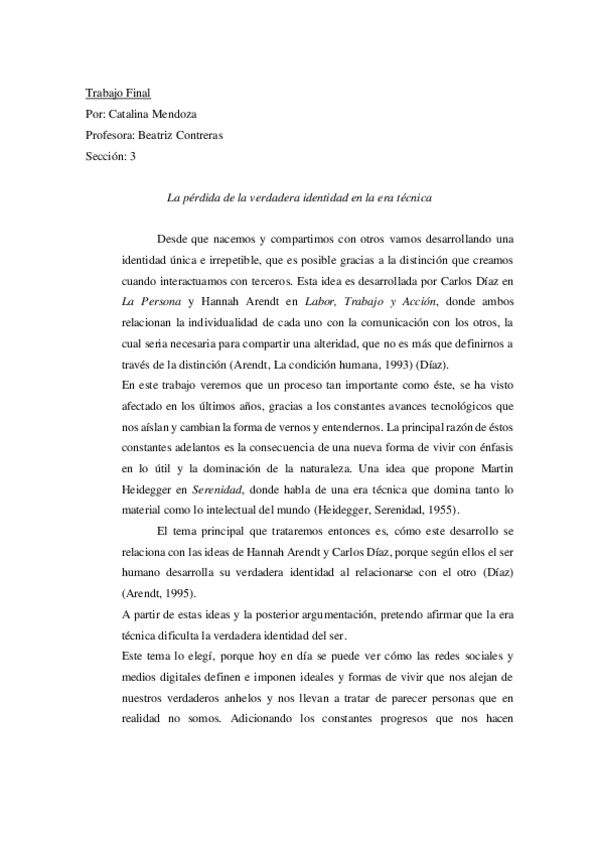 Trabajo Final
Por: Catalina Mendoza
Profesora: Beatriz Contreras
Sección: 3

La pérdida de la verdadera identidad en la era técnica

Desde que nacemos y compartimos con otros vamos desarrollando una identidad única e irrepetible, que es posible gracias a la distinción que creamos cuando interactuamos con terceros. Esta idea es desarrollada por Carlos Díaz en La Persona y Hannah Arendt en Labor, Trabajo y Acción, donde ambos relacionan la individualidad de cada uno con la comunicación con los otros, la cual seria necesaria para compartir una alteridad, que no es más que definirnos a través de la distinción (Arendt, La condición humana, 1993) (Díaz).
En este trabajo veremos que un proceso tan importante como éste, se ha visto afectado en los últimos años, gracias a los constantes avances tecnológicos que nos aíslan y cambian la forma de vernos y entendernos. La principal razón de éstos constantes adelantos es la consecuencia de una nueva forma de vivir con énfasis en lo útil y la dominación de la naturaleza. Una idea que propone Martin Heidegger en Serenidad, donde habla de una era técnica que domina tanto lo material como lo intelectual del mundo (Heidegger, Serenidad, 1955).
El tema principal que trataremos entonces es, cómo este desarrollo se relaciona con las ideas de Hannah Arendt y Carlos Díaz, porque según ellos el ser humano desarrolla su verdadera identidad al relacionarse con el otro (Díaz) (Arendt, 1995).
A partir de estas ideas y la posterior argumentación, pretendo afirmar que la era técnica dificulta la verdadera identidad del ser.
Este tema lo elegí, porque hoy en día se puede ver cómo las redes sociales y medios digitales definen e imponen ideales y formas de vivir que nos alejan de nuestros verdaderos anhelos y nos llevan a tratar de parecer personas que en realidad no somos. Adicionando los constantes progresos que nos hacen